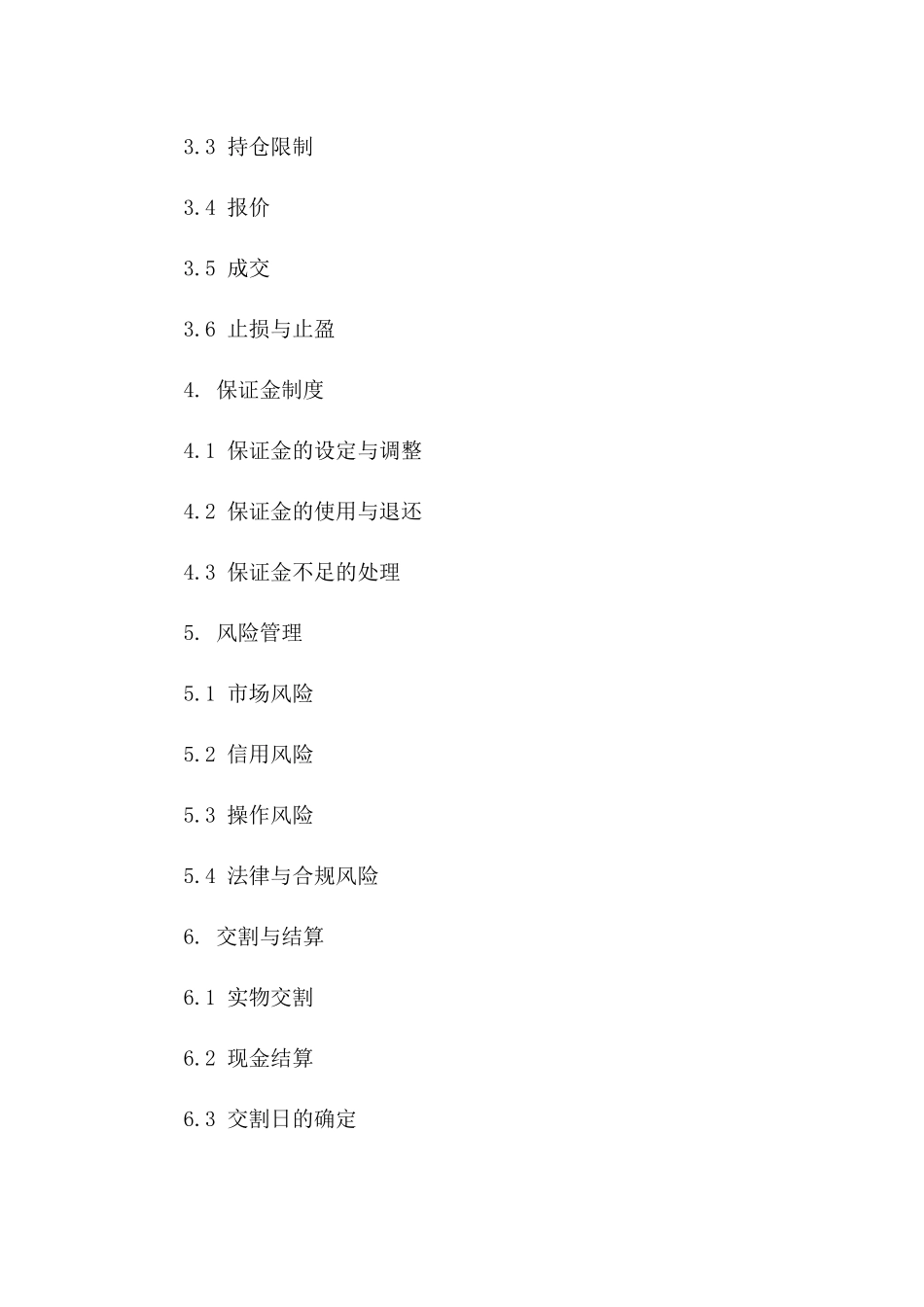 3.3 持仓限制

3.4 报价

3.5 成交

3.6 止损与止盈

4. 保证金制度

4.1 保证金的设定与调整

4.2 保证金的使用与退还

4.3 保证金不足的处理

5. 风险管理

5.1 市场风险

5.2 信用风险

5.3 操作风险

5.4 法律与合规风险

6. 交割与结算

6.1 实物交割

6.2 现金结算

6.3 交割日的确定